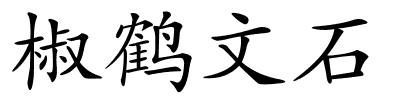 椒鹤文石